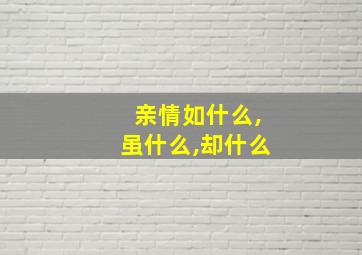 亲情如什么,
虽什么,却什么